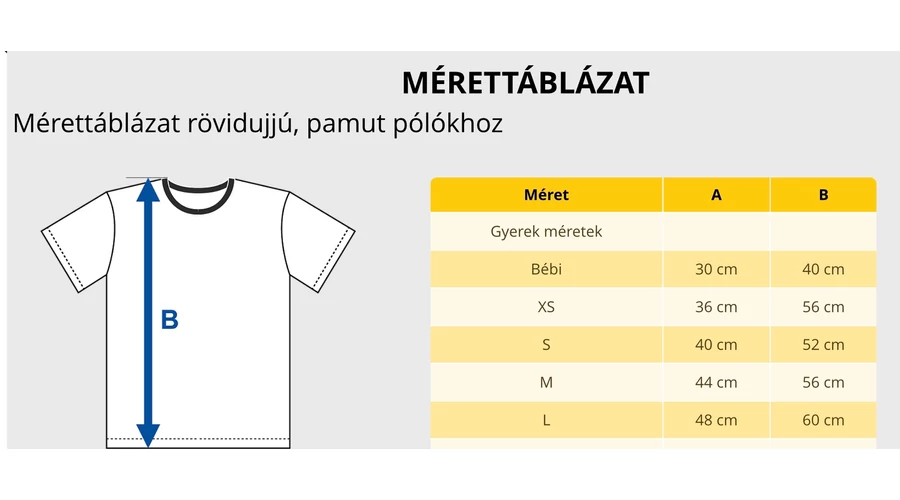 MÉRETTÁBLÁZAT

Mérettáblázat rövidujjú, pamut pólókhoz

B

| Méret | A | B |
|---|---|---|
| Gyerek méretek | | |
| Bébi | 30 cm | 40 cm |
| XS | 36 cm | 56 cm |
| S | 40 cm | 52 cm |
| M | 44 cm | 56 cm |
| L | 48 cm | 60 cm |